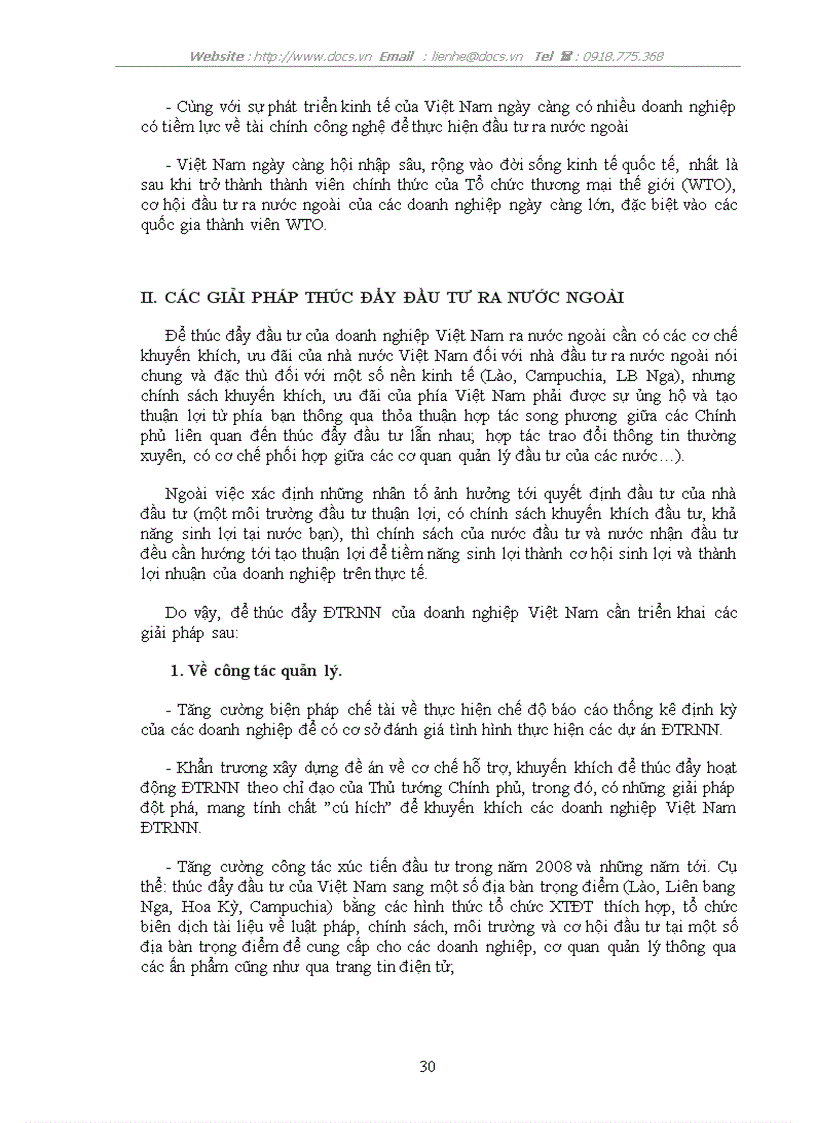 Website : http://www.docs.vn Email : lienhe@docs.vn Tel ☎ : 0918.775.368

- Cùng với sự phát triển kinh tế của Việt Nam ngày càng có nhiều doanh nghiệp có tiềm lực về tài chính công nghệ để thực hiện đầu tư ra nước ngoài

- Việt Nam ngày càng hội nhập sâu, rộng vào đời sống kinh tế quốc tế, nhất là sau khi trở thành thành viên chính thức của Tổ chức thương mại thế giới (WTO), cơ hội đầu tư ra nước ngoài của các doanh nghiệp ngày càng lớn, đặc biệt vào các quốc gia thành viên WTO.

II. CÁC GIẢI PHÁP THÚC ĐẨY ĐẦU TƯ RA NƯỚC NGOÀI

Để thúc đẩy đầu tư của doanh nghiệp Việt Nam ra nước ngoài cần có các cơ chế khuyến khích, ưu đãi của nhà nước Việt Nam đối với nhà đầu tư ra nước ngoài nói chung và đặc thù đối với một số nền kinh tế (Lào, Campuchia, LB Nga), nhưng chính sách khuyến khích, ưu đãi của phía Việt Nam phải được sự ủng hộ và tạo thuận lợi từ phía bạn thông qua thỏa thuận hợp tác song phương giữa các Chính phủ liên quan đến thúc đẩy đầu tư lẫn nhau; hợp tác trao đổi thông tin thường xuyên, có cơ chế phối hợp giữa các cơ quan quản lý đầu tư của các nước…).

Ngoài việc xác định những nhân tố ảnh hưởng tới quyết định đầu tư của nhà đầu tư (một môi trường đầu tư thuận lợi, có chính sách khuyến khích đầu tư, khả năng sinh lợi tại nước bạn), thì chính sách của nước đầu tư và nước nhận đầu tư đều cần hướng tới tạo thuận lợi để tiềm năng sinh lợi thành cơ hội sinh lợi và thành lợi nhuận của doanh nghiệp trên thực tế.

Do vậy, để thúc đẩy ĐTRNN của doanh nghiệp Việt Nam cần triển khai các giải pháp sau:

1. Về công tác quản lý.

- Tăng cường biện pháp chế tài về thực hiện chế độ báo cáo thống kê định kỳ của các doanh nghiệp để có cơ sở đánh giá tình hình thực hiện các dự án ĐTRNN.

- Khẩn trương xây dựng đề án về cơ chế hỗ trợ, khuyến khích để thúc đẩy hoạt động ĐTRNN theo chỉ đạo của Thủ tướng Chính phủ, trong đó, có những giải pháp đột phá, mang tính chất "cú hích" để khuyến khích các doanh nghiệp Việt Nam ĐTRNN.

- Tăng cường công tác xúc tiến đầu tư trong năm 2008 và những năm tới. Cụ thể: thúc đẩy đầu tư của Việt Nam sang một số địa bàn trọng điểm (Lào, Liên bang Nga, Hoa Kỳ, Campuchia) bằng các hình thức tổ chức XTĐT thích hợp, tổ chức biên dịch tài liệu về luật pháp, chính sách, môi trường và cơ hội đầu tư tại một số địa bàn trọng điểm để cung cấp cho các doanh nghiệp, cơ quan quản lý thông qua các ấn phẩm cũng như qua trang tin điện tử;

30